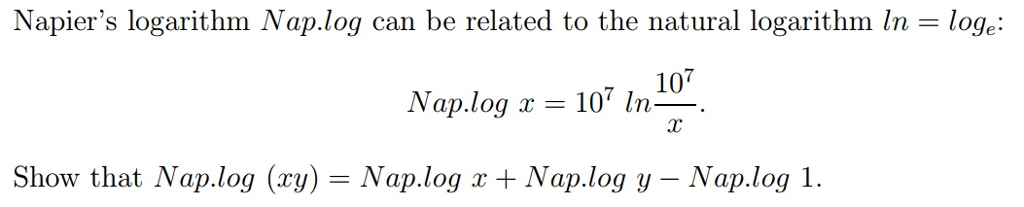 Napier's logarithm $Nap.log$ can be related to the natural logarithm $ln = log_e$:

$$Nap.log\ x = 10^7\ ln\frac{10^7}{x}.$$

Show that $Nap.log\ (xy) = Nap.log\ x + Nap.log\ y - Nap.log\ 1$.